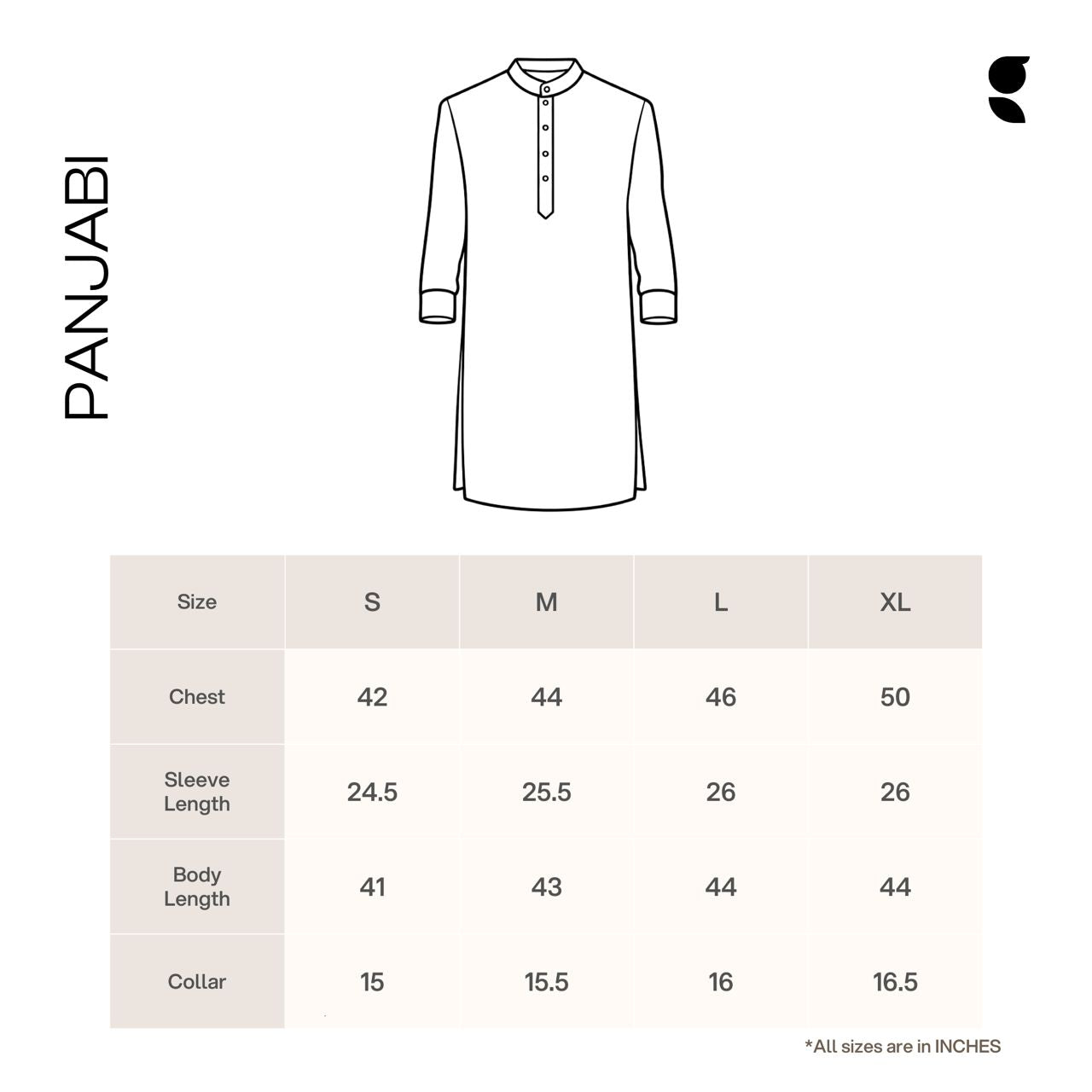 PANJABI

| Size | S | M | L | XL |
|---|---|---|---|---|
| Chest | 42 | 44 | 46 | 50 |
| Sleeve Length | 24.5 | 25.5 | 26 | 26 |
| Body Length | 41 | 43 | 44 | 44 |
| Collar | 15 | 15.5 | 16 | 16.5 |

*All sizes are in INCHES